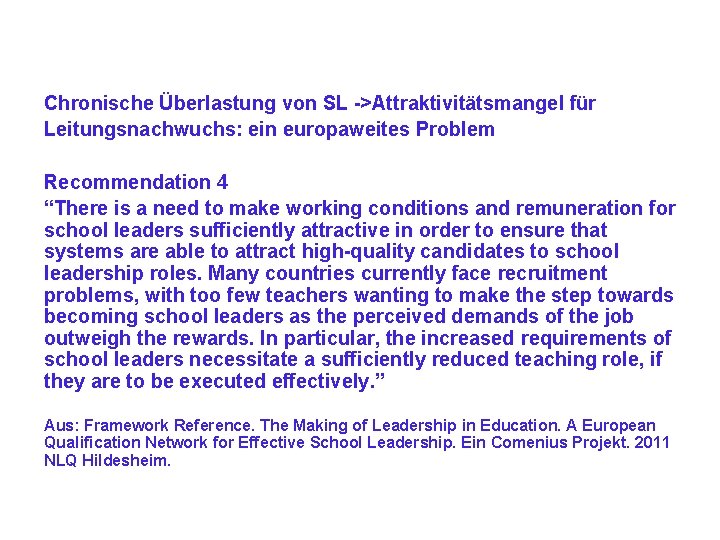 Chronische Überlastung von SL ->Attraktivitätsmangel für Leitungsnachwuchs: ein europaweites Problem

Recommendation 4
“There is a need to make working conditions and remuneration for school leaders sufficiently attractive in order to ensure that systems are able to attract high-quality candidates to school leadership roles. Many countries currently face recruitment problems, with too few teachers wanting to make the step towards becoming school leaders as the perceived demands of the job outweigh the rewards. In particular, the increased requirements of school leaders necessitate a sufficiently reduced teaching role, if they are to be executed effectively.”

Aus: Framework Reference. The Making of Leadership in Education. A European Qualification Network for Effective School Leadership. Ein Comenius Projekt. 2011 NLQ Hildesheim.